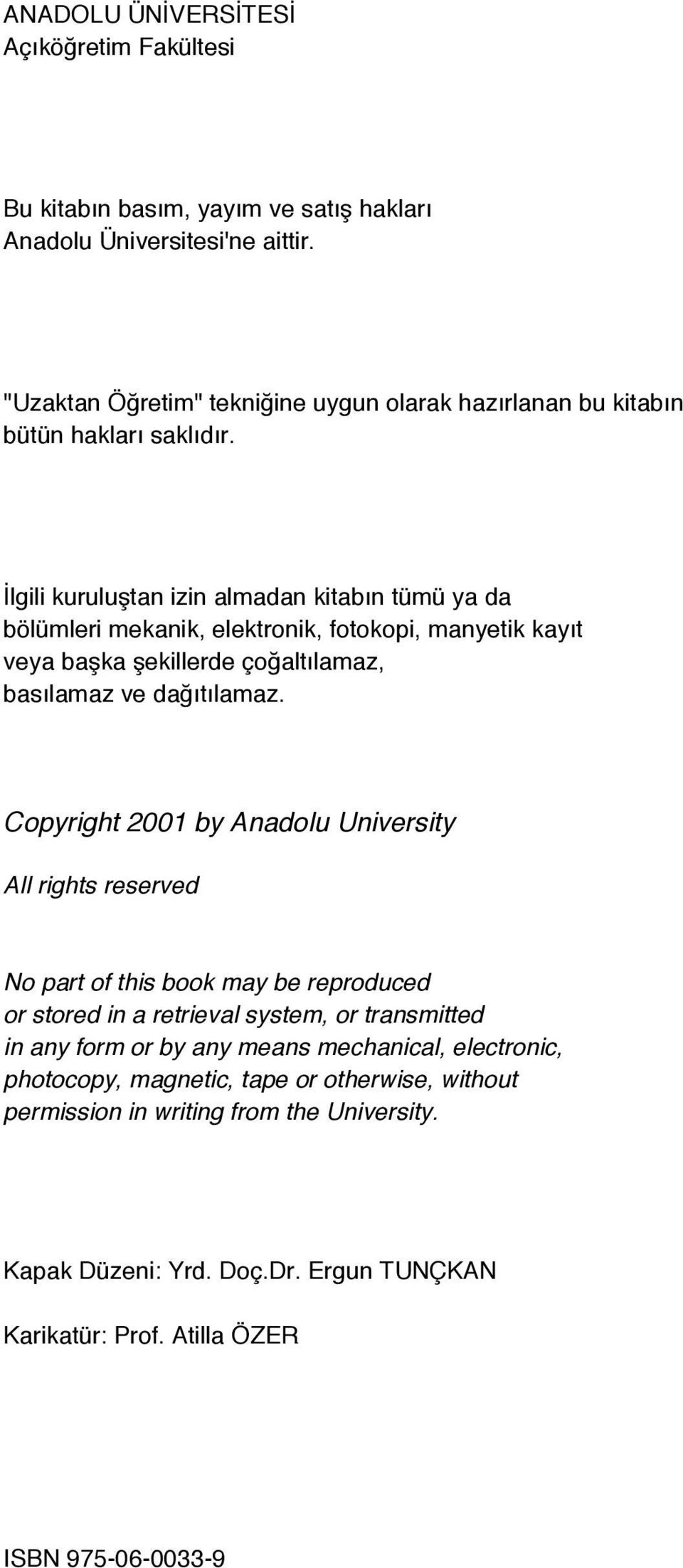 ANADOLU ÜNİVERSİTESİ
Açıköğretim Fakültesi

Bu kitabın basım, yayım ve satış hakları
Anadolu Üniversitesi'ne aittir.

"Uzaktan Öğretim" tekniğine uygun olarak hazırlanan bu kitabın bütün hakları saklıdır.

İlgili kuruluştan izin almadan kitabın tümü ya da bölümleri mekanik, elektronik, fotokopi, manyetik kayıt veya başka şekillerde çoğaltılamaz, basılamaz ve dağıtılamaz.

Copyright 2001 by Anadolu University

All rights reserved

No part of this book may be reproduced or stored in a retrieval system, or transmitted in any form or by any means mechanical, electronic, photocopy, magnetic, tape or otherwise, without permission in writing from the University.

Kapak Düzeni: Yrd. Doç.Dr. Ergun TUNÇKAN

Karikatür: Prof. Atilla ÖZER

ISBN 975-06-0033-9